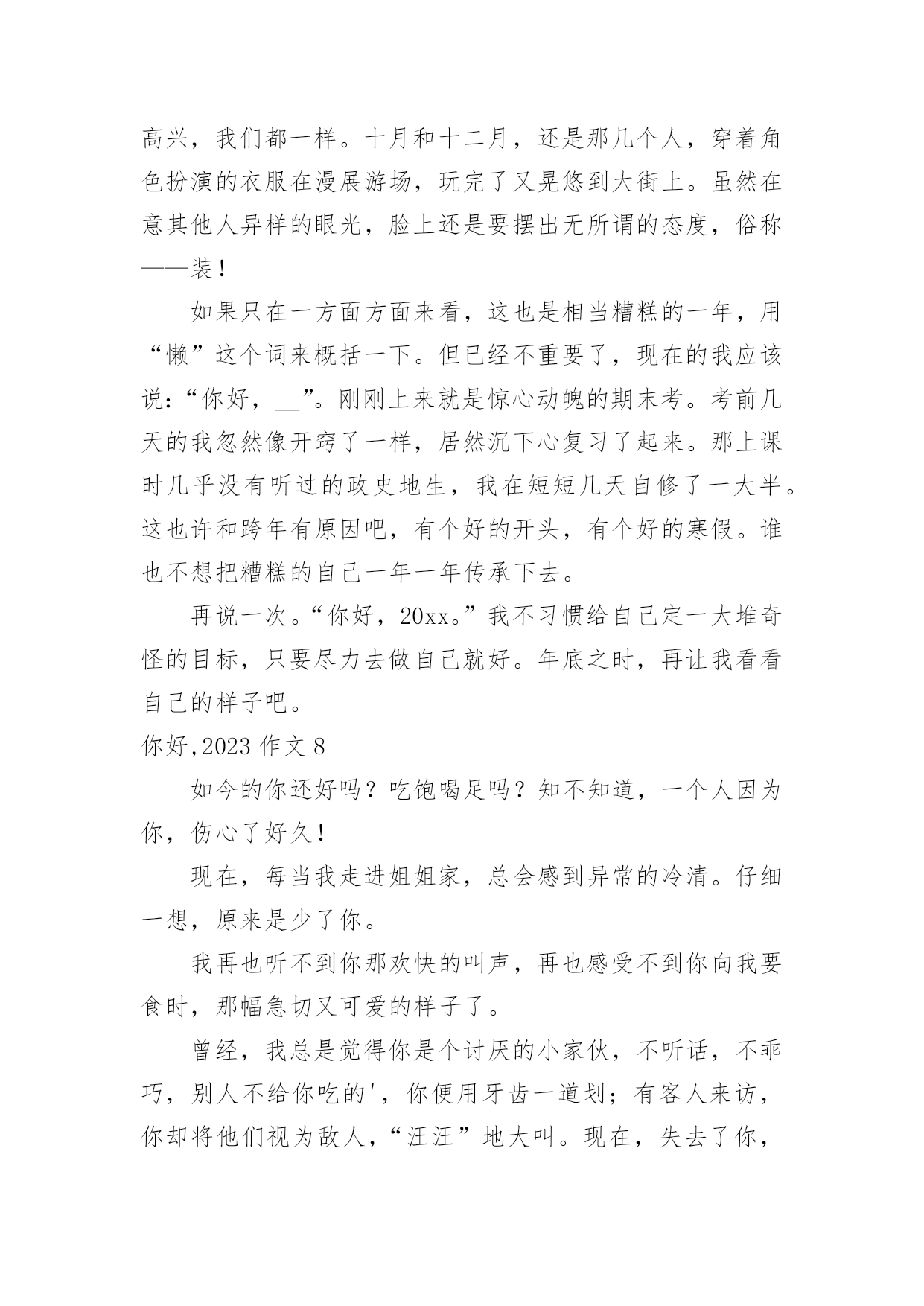 高兴，我们都一样。十月和十二月，还是那几个人，穿着角色扮演的衣服在漫展游场，玩完了又晃悠到大街上。虽然在意其他人异样的眼光，脸上还是要摆出无所谓的态度，俗称——装！

如果只在一方面方面来看，这也是相当糟糕的一年，用“懒”这个词来概括一下。但已经不重要了，现在的我应该说：“你好，__”。刚刚上来就是惊心动魄的期末考。考前几天的我忽然像开窍了一样，居然沉下心复习了起来。那上课时几乎没有听过的政史地生，我在短短几天自修了一大半。这也许和跨年有原因吧，有个好的开头，有个好的寒假。谁也不想把糟糕的自己一年一年传承下去。

再说一次。“你好，20xx。”我不习惯给自己定一大堆奇怪的目标，只要尽力去做自己就好。年底之时，再让我看看自己的样子吧。

你好,2023 作文 8

如今的你还好吗？吃饱喝足吗？知不知道，一个人因为你，伤心了好久！

现在，每当我走进姐姐家，总会感到异常的冷清。仔细一想，原来是少了你。

我再也听不到你那欢快的叫声，再也感受不到你向我要食时，那幅急切又可爱的样子了。

曾经，我总是觉得你是个讨厌的小家伙，不听话，不乖巧，别人不给你吃的'，你便用牙齿一道划；有客人来访，你却将他们视为敌人，“汪汪”地大叫。现在，失去了你，